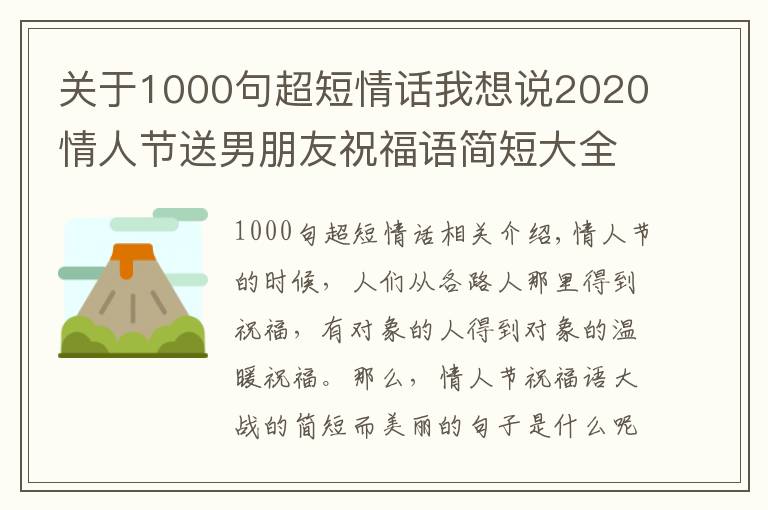 关于1000句超短情话我想说2020情人节送男朋友祝福语简短大全

1000句超短情话相关介绍，情人节的时候，人们从各路人那里得到祝福，有对象的人得到对象的温暖祝福。那么，情人节祝福语大战的简短而美丽的句子是什么呢